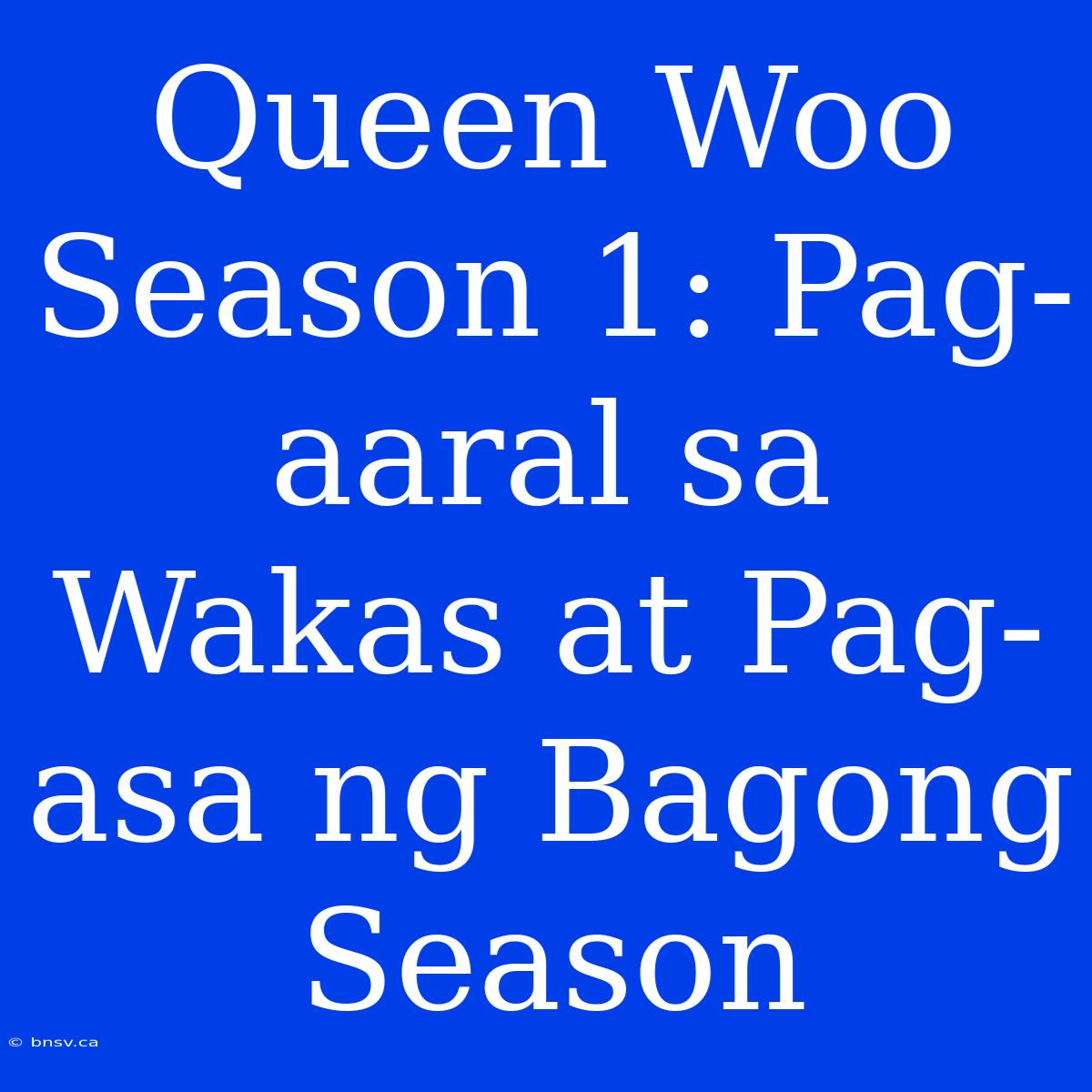 Queen Woo Season 1: Pag-aaral sa Wakas at Pag-asa ng Bagong Season

© bnsv.ca